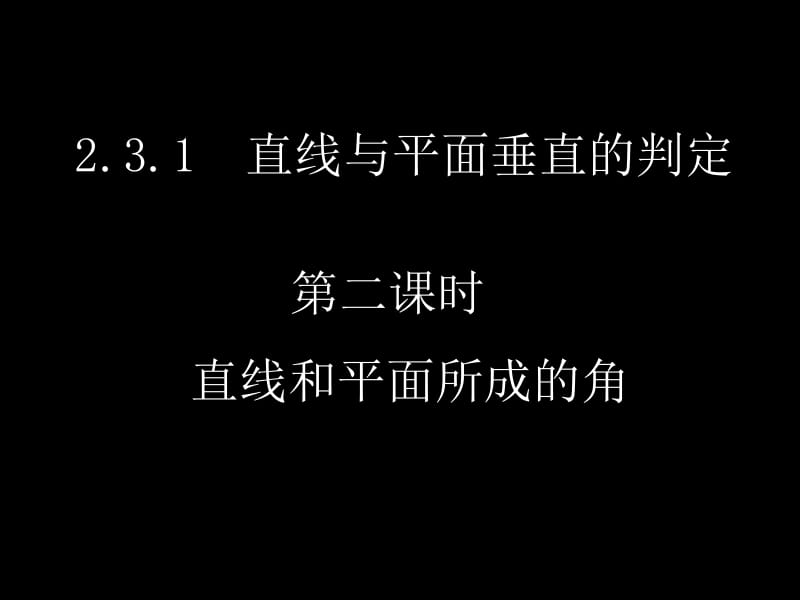 2.3.1 直线与平面垂直的判定

第二课时

直线和平面所成的角